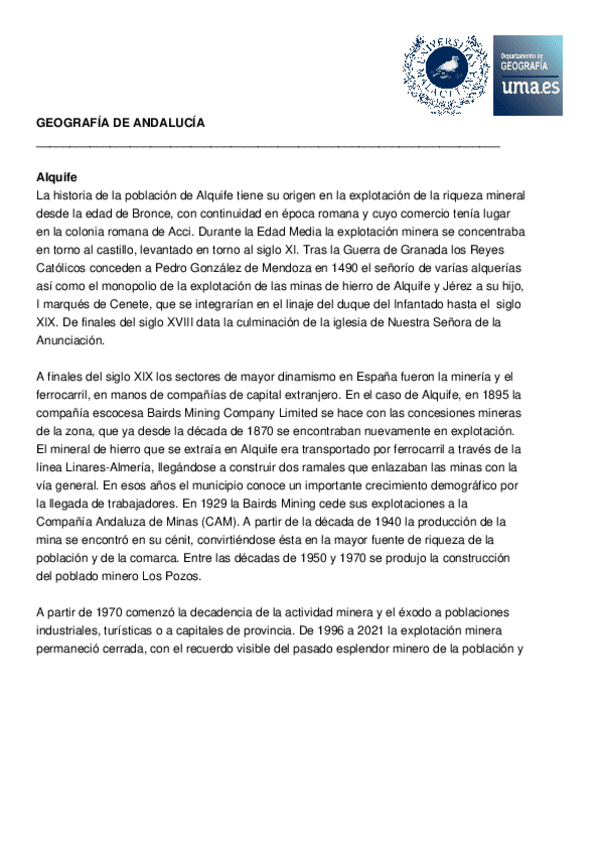 UNIVERSITAS MALACITANA

Departamento de GEOGRAFÍA uma.es

GEOGRAFÍA DE ANDALUCÍA

Alquife
La historia de la población de Alquife tiene su origen en la explotación de la riqueza mineral desde la edad de Bronce, con continuidad en época romana y cuyo comercio tenía lugar en la colonia romana de Acci. Durante la Edad Media la explotación minera se concentraba en torno al castillo, levantado en torno al siglo XI. Tras la Guerra de Granada los Reyes Católicos conceden a Pedro González de Mendoza en 1490 el señorío de varías alquerías así como el monopolio de la explotación de las minas de hierro de Alquife y Jérez a su hijo, I marqués de Cenete, que se integrarían en el linaje del duque del Infantado hasta el siglo XIX. De finales del siglo XVIII data la culminación de la iglesia de Nuestra Señora de la Anunciación.

A finales del siglo XIX los sectores de mayor dinamismo en España fueron la minería y el ferrocarril, en manos de compañías de capital extranjero. En el caso de Alquife, en 1895 la compañía escocesa Bairds Mining Company Limited se hace con las concesiones mineras de la zona, que ya desde la década de 1870 se encontraban nuevamente en explotación. El mineral de hierro que se extraía en Alquife era transportado por ferrocarril a través de la línea Linares-Almería, llegándose a construir dos ramales que enlazaban las minas con la vía general. En esos años el municipio conoce un importante crecimiento demográfico por la llegada de trabajadores. En 1929 la Bairds Mining cede sus explotaciones a la Compañía Andaluza de Minas (CAM). A partir de la década de 1940 la producción de la mina se encontró en su cénit, convirtiéndose ésta en la mayor fuente de riqueza de la población y de la comarca. Entre las décadas de 1950 y 1970 se produjo la construcción del poblado minero Los Pozos.

A partir de 1970 comenzó la decadencia de la actividad minera y el éxodo a poblaciones industriales, turísticas o a capitales de provincia. De 1996 a 2021 la explotación minera permaneció cerrada, con el recuerdo visible del pasado esplendor minero de la población y